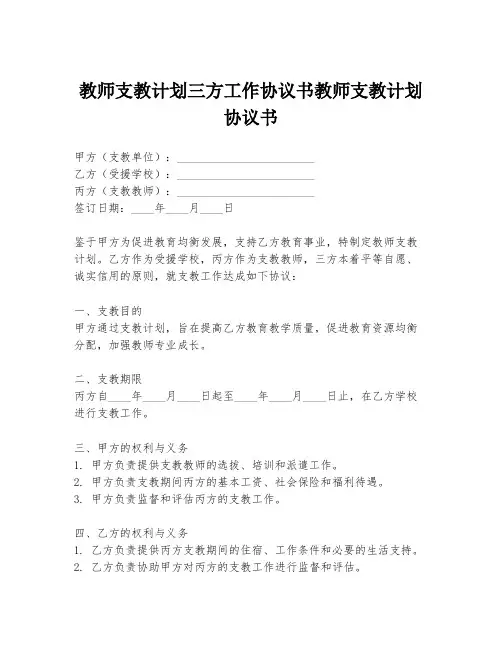 教师支教计划三方工作协议书教师支教计划协议书

甲方（支教单位）：________________________
乙方（受援学校）：________________________
丙方（支教教师）：________________________
签订日期：____年____月____日

鉴于甲方为促进教育均衡发展，支持乙方教育事业，特制定教师支教计划。乙方作为受援学校，丙方作为支教教师，三方本着平等自愿、诚实信用的原则，就支教工作达成如下协议：

一、支教目的
甲方通过支教计划，旨在提高乙方教育教学质量，促进教育资源均衡分配，加强教师专业成长。

二、支教期限
丙方自____年____月____日起至____年____月____日止，在乙方学校进行支教工作。

三、甲方的权利与义务
1. 甲方负责提供支教教师的选拔、培训和派遣工作。
2. 甲方负责支教期间丙方的基本工资、社会保险和福利待遇。
3. 甲方负责监督和评估丙方的支教工作。

四、乙方的权利与义务
1. 乙方负责提供丙方支教期间的住宿、工作条件和必要的生活支持。
2. 乙方负责协助甲方对丙方的支教工作进行监督和评估。